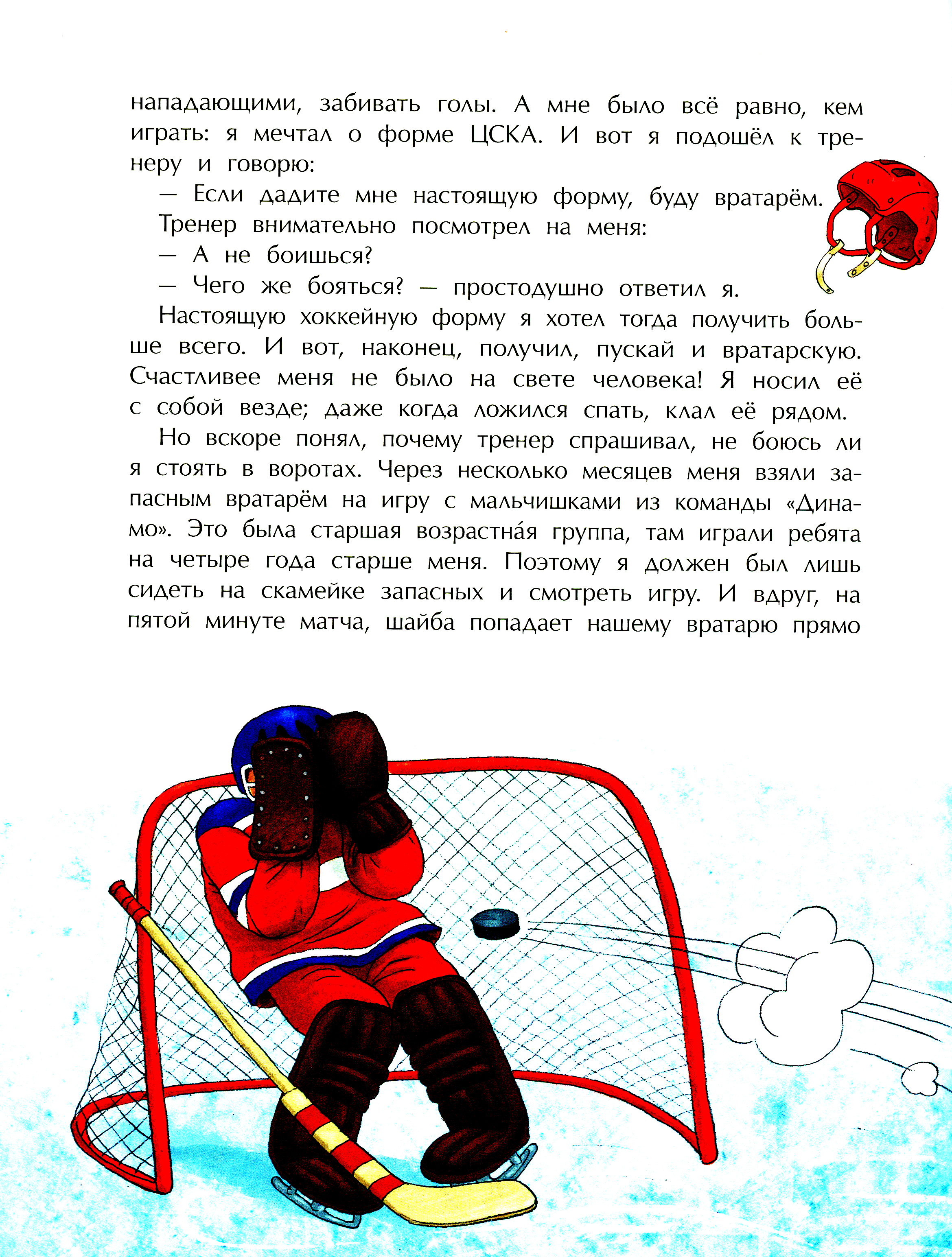 нападающими, забивать голы. А мне было всё равно, кем играть: я мечтал о форме ЦСКА. И вот я подошёл к тренеру и говорю:

— Если дадите мне настоящую форму, буду вратарём.

Тренер внимательно посмотрел на меня:

— А не боишься?

— Чего же бояться? — простодушно ответил я.

Настоящую хоккейную форму я хотел тогда получить больше всего. И вот, наконец, получил, пускай и вратарскую. Счастливее меня не было на свете человека! Я носил её с собой везде; даже когда ложился спать, клал её рядом.

Но вскоре понял, почему тренер спрашивал, не боюсь ли я стоять в воротах. Через несколько месяцев меня взяли запасным вратарём на игру с мальчишками из команды «Динамо». Это была старшая возрастна́я группа, там играли ребята на четыре года старше меня. Поэтому я должен был лишь сидеть на скамейке запасных и смотреть игру. И вдруг, на пятой минуте матча, шайба попадает нашему вратарю прямо